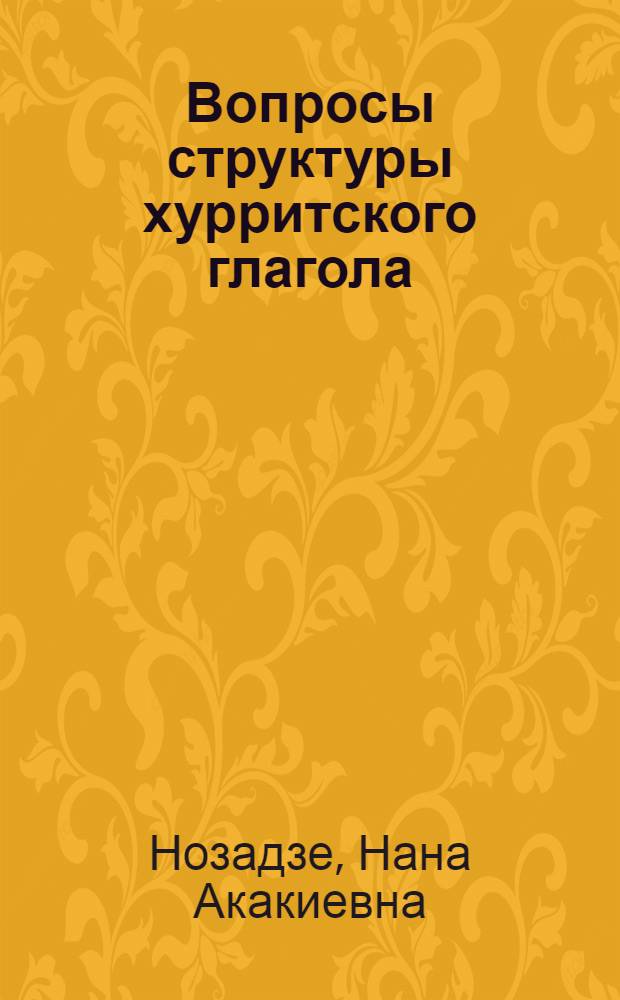 Вопросы структуры хурритского глагола

Нозадзе, Нана Акакиевна